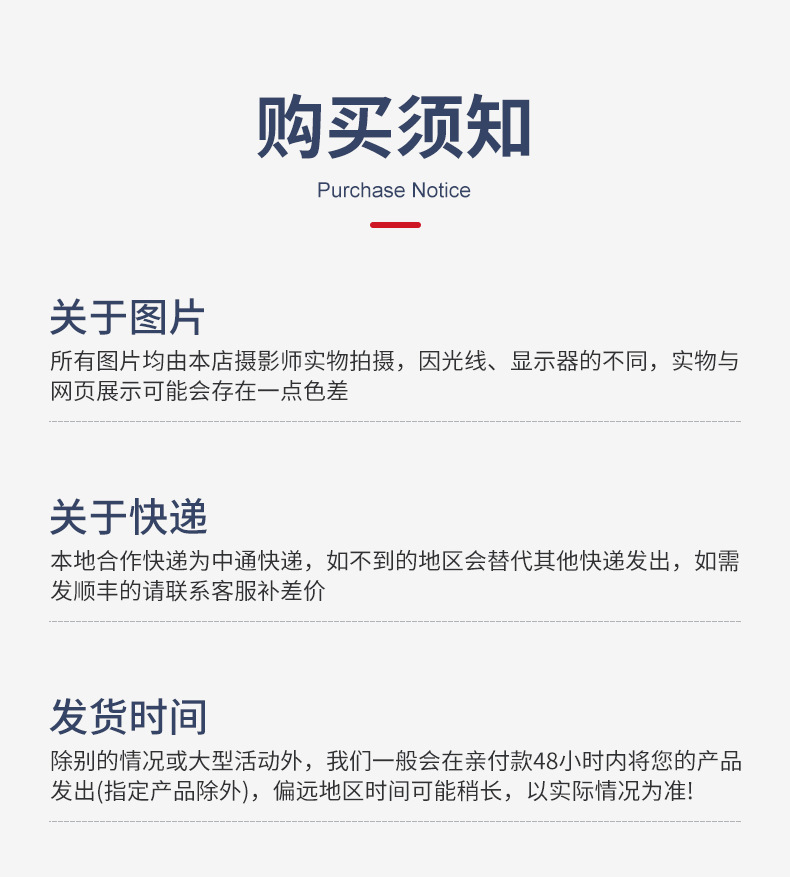 购买须知
Purchase Notice

关于图片
所有图片均由本店摄影师实物拍摄，因光线、显示器的不同，实物与网页展示可能会存在一点色差

关于快递
本地合作快递为中通快递，如不到的地区会替代其他快递发出，如需发顺丰的请联系客服补差价

发货时间
除别的情况或大型活动外，我们一般会在亲付款48小时内将您的产品发出(指定产品除外)，偏远地区时间可能稍长，以实际情况为准!